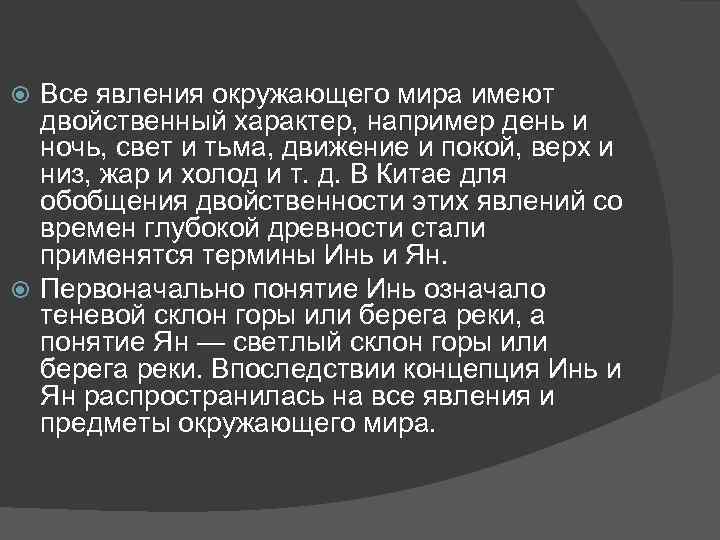 Все явления окружающего мира имеют двойственный характер, например день и ночь, свет и тьма, движение и покой, верх и низ, жар и холод и т. д. В Китае для обобщения двойственности этих явлений со времен глубокой древности стали применятся термины Инь и Ян.

Первоначально понятие Инь означало теневой склон горы или берега реки, а понятие Ян — светлый склон горы или берега реки. Впоследствии концепция Инь и Ян распространилась на все явления и предметы окружающего мира.